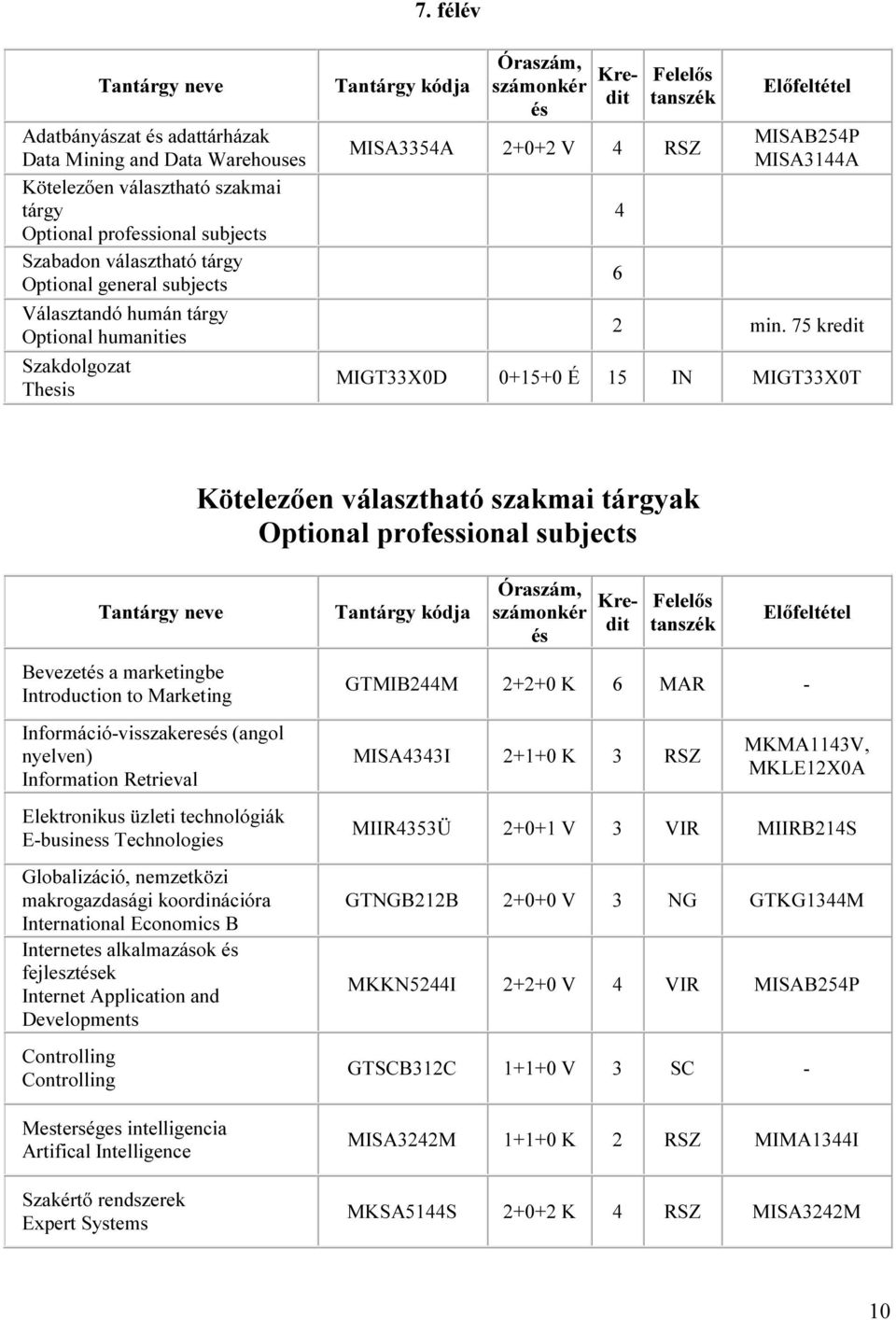 7. félév

| Tantárgy neve | Tantárgy kódja | Óraszám, számonkérés | Kredit | Felelős tanszék | Előfeltétel |
|---|---|---|---|---|---|
| Adatbányászat és adattárházak Data Mining and Data Warehouses | MISA3354A | 2+0+2 V | 4 | RSZ | MISAB254P MISA3144A |
| Kötelezően választható szakmai tárgy Optional professional subjects | | | 4 | | |
| Szabadon választható tárgy Optional general subjects | | | 6 | | |
| Választandó humán tárgy Optional humanities | | | 2 | | min. 75 kredit |
| Szakdolgozat Thesis | MIGT33X0D | 0+15+0 É | 15 | IN | MIGT33X0T |

Kötelezően választható szakmai tárgyak
Optional professional subjects

| Tantárgy neve | Tantárgy kódja | Óraszám, számonkérés | Kredit | Felelős tanszék | Előfeltétel |
|---|---|---|---|---|---|
| Bevezetés a marketingbe Introduction to Marketing | GTMIB244M | 2+2+0 K | 6 | MAR | - |
| Információ-visszakeresés (angol nyelven) Information Retrieval | MISA4343I | 2+1+0 K | 3 | RSZ | MKMA1143V, MKLE12X0A |
| Elektronikus üzleti technológiák E-business Technologies | MIIR4353Ü | 2+0+1 V | 3 | VIR | MIIRB214S |
| Globalizáció, nemzetközi makrogazdasági koordinációra International Economics B | GTNGB212B | 2+0+0 V | 3 | NG | GTKG1344M |
| Internetes alkalmazások és fejlesztések Internet Application and Developments | MKKN5244I | 2+2+0 V | 4 | VIR | MISAB254P |
| Controlling Controlling | GTSCB312C | 1+1+0 V | 3 | SC | - |
| Mesterséges intelligencia Artifical Intelligence | MISA3242M | 1+1+0 K | 2 | RSZ | MIMA1344I |
| Szakértő rendszerek Expert Systems | MKSA5144S | 2+0+2 K | 4 | RSZ | MISA3242M |

10